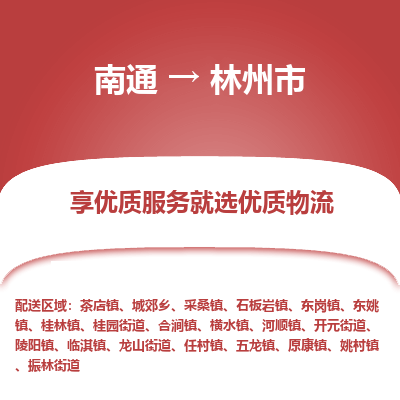 南通 → 林州市

享优质服务就选优质物流

配送区域：茶店镇、城郊乡、采桑镇、石板岩镇、东岗镇、东姚镇、桂林镇、桂园街道、合涧镇、横水镇、河顺镇、开元街道、陵阳镇、临淇镇、龙山街道、任村镇、五龙镇、原康镇、姚村镇、振林街道